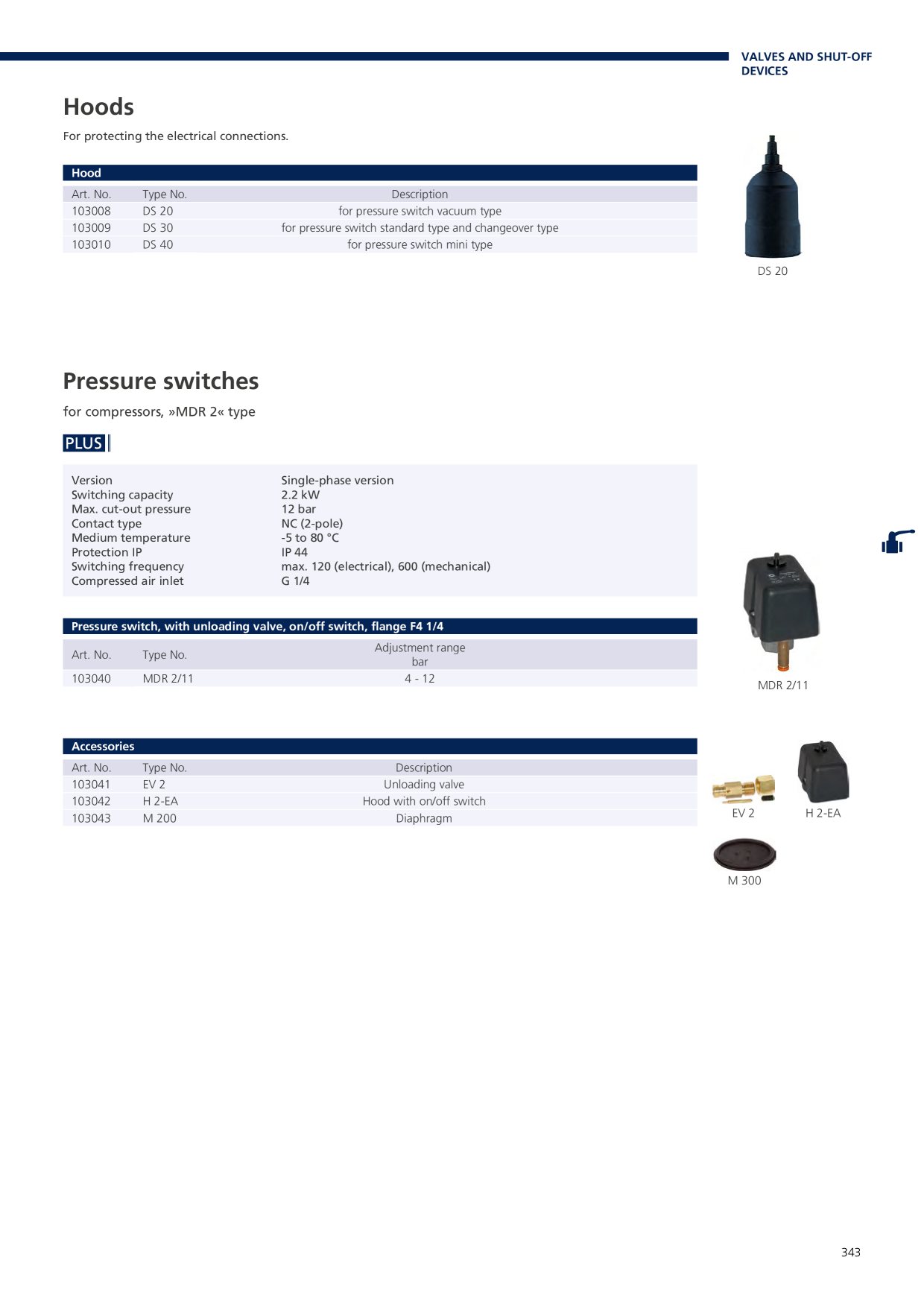 VALVES AND SHUT-OFF DEVICES

Hoods

For protecting the electrical connections.

Hood

| Art. No. | Type No. | Description |
|---|---|---|
| 103008 | DS 20 | for pressure switch vacuum type |
| 103009 | DS 30 | for pressure switch standard type and changeover type |
| 103010 | DS 40 | for pressure switch mini type |

DS 20

Pressure switches

for compressors, »MDR 2« type

PLUS

Version
Single-phase version
Switching capacity
2.2 kW
Max. cut-out pressure
12 bar
Contact type
NC (2-pole)
Medium temperature
-5 to 80 °C
Protection IP
IP 44
Switching frequency
max. 120 (electrical), 600 (mechanical)
Compressed air inlet
G 1/4

Pressure switch, with unloading valve, on/off switch, flange F4 1/4

| Art. No. | Type No. | Adjustment range bar |
|---|---|---|
| 103040 | MDR 2/11 | 4 - 12 |

MDR 2/11

Accessories

| Art. No. | Type No. | Description |
|---|---|---|
| 103041 | EV 2 | Unloading valve |
| 103042 | H 2-EA | Hood with on/off switch |
| 103043 | M 200 | Diaphragm |

EV 2
H 2-EA
M 300

343